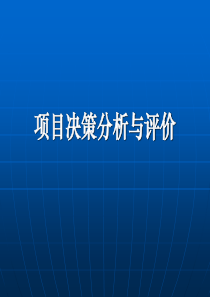 项目决策分析与评价